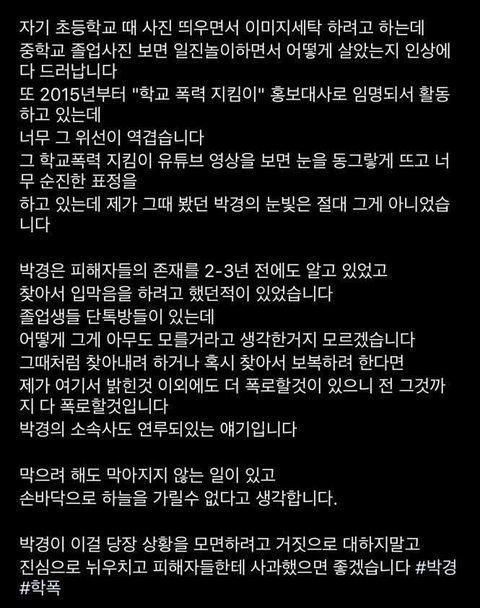 자기 초등학교 때 사진 띄우면서 이미지세탁 하려고 하는데
중학교 졸업사진 보면 일진놀이하면서 어떻게 살았는지 인상에 다 드러납니다
또 2015년부터 "학교 폭력 지킴이" 홍보대사로 임명되서 활동하고 있는데
너무 그 위선이 역겹습니다
그 학교폭력 지킴이 유튜브 영상을 보면 눈을 동그랗게 뜨고 너무 순진한 표정을
하고 있는데 제가 그때 봤던 박경의 눈빛은 절대 그게 아니었습니다

박경은 피해자들의 존재를 2-3년 전에도 알고 있었고
찾아서 입막음을 하려고 했던적이 있었습니다
졸업생들 단톡방들이 있는데
어떻게 그게 아무도 모를거라고 생각한거지 모르겠습니다
그때처럼 찾아내려 하거나 혹시 찾아서 보복하려 한다면
제가 여기서 밝힌것 이외에도 더 폭로할것이 있으니 전 그것까지 다 폭로할것입니다
박경의 소속사도 연루되있는 얘기입니다

막으려 해도 막아지지 않는 일이 있고
손바닥으로 하늘을 가릴수 없다고 생각합니다.

박경이 이걸 당장 상황을 모면하려고 거짓으로 대하지말고
진심으로 뉘우치고 피해자들한테 사과했으면 좋겠습니다 #박경 #학폭